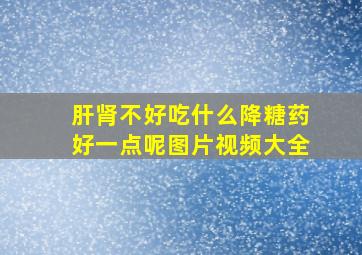 肝肾不好吃什么降糖药好一点呢图片视频大全